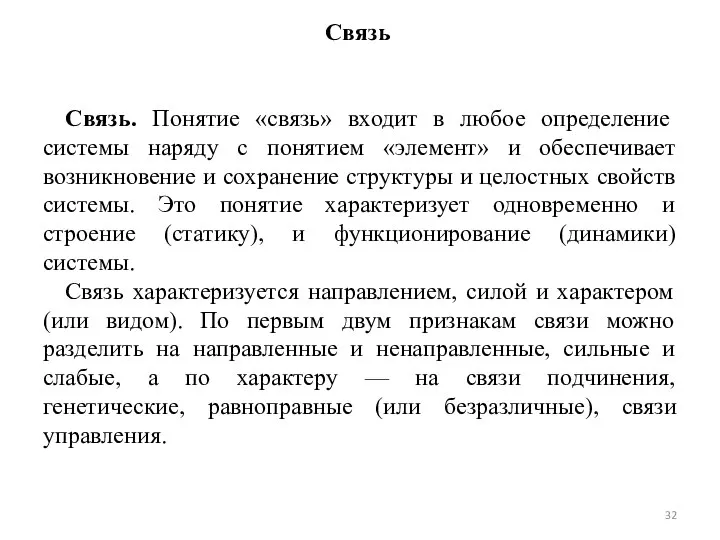 Связь

Связь. Понятие «связь» входит в любое определение системы наряду с понятием «элемент» и обеспечивает возникновение и сохранение структуры и целостных свойств системы. Это понятие характеризует одновременно и строение (статику), и функционирование (динамики) системы.

Связь характеризуется направлением, силой и характером (или видом). По первым двум признакам связи можно разделить на направленные и ненаправленные, сильные и слабые, а по характеру — на связи подчинения, генетические, равноправные (или безразличные), связи управления.

32